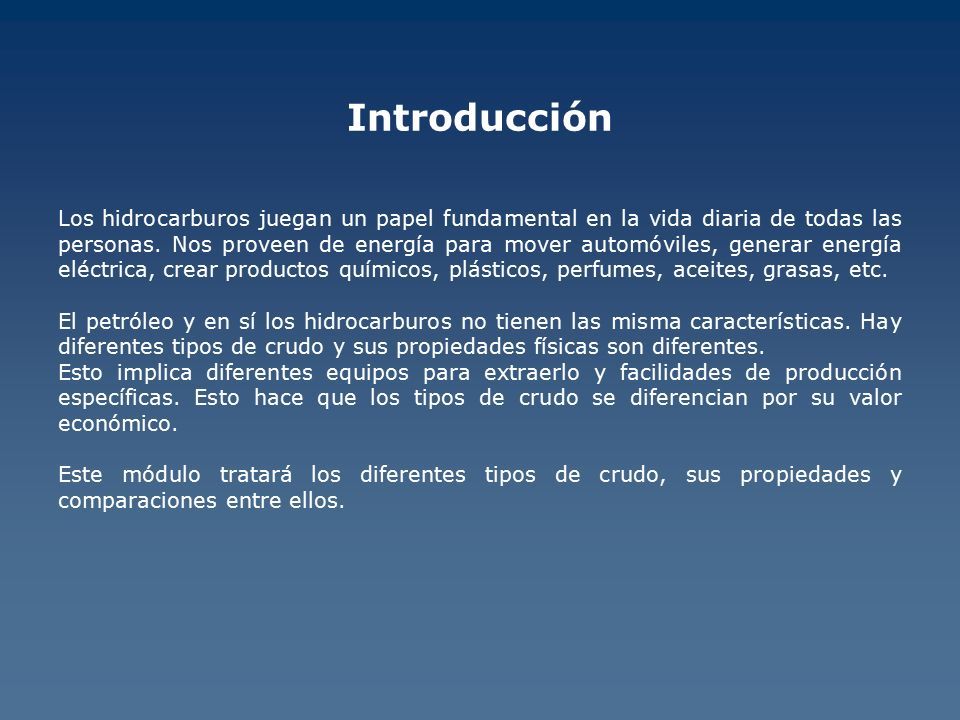 Introducción

Los hidrocarburos juegan un papel fundamental en la vida diaria de todas las personas. Nos proveen de energía para mover automóviles, generar energía eléctrica, crear productos químicos, plásticos, perfumes, aceites, grasas, etc.

El petróleo y en sí los hidrocarburos no tienen las misma características. Hay diferentes tipos de crudo y sus propiedades físicas son diferentes.
Esto implica diferentes equipos para extraerlo y facilidades de producción específicas. Esto hace que los tipos de crudo se diferencian por su valor económico.

Este módulo tratará los diferentes tipos de crudo, sus propiedades y comparaciones entre ellos.